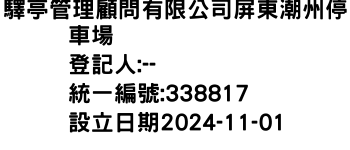 驛亭管理顧問有限公司屏東潮州停車場
登記人:--
統一編號:338817
設立日期2024-11-01